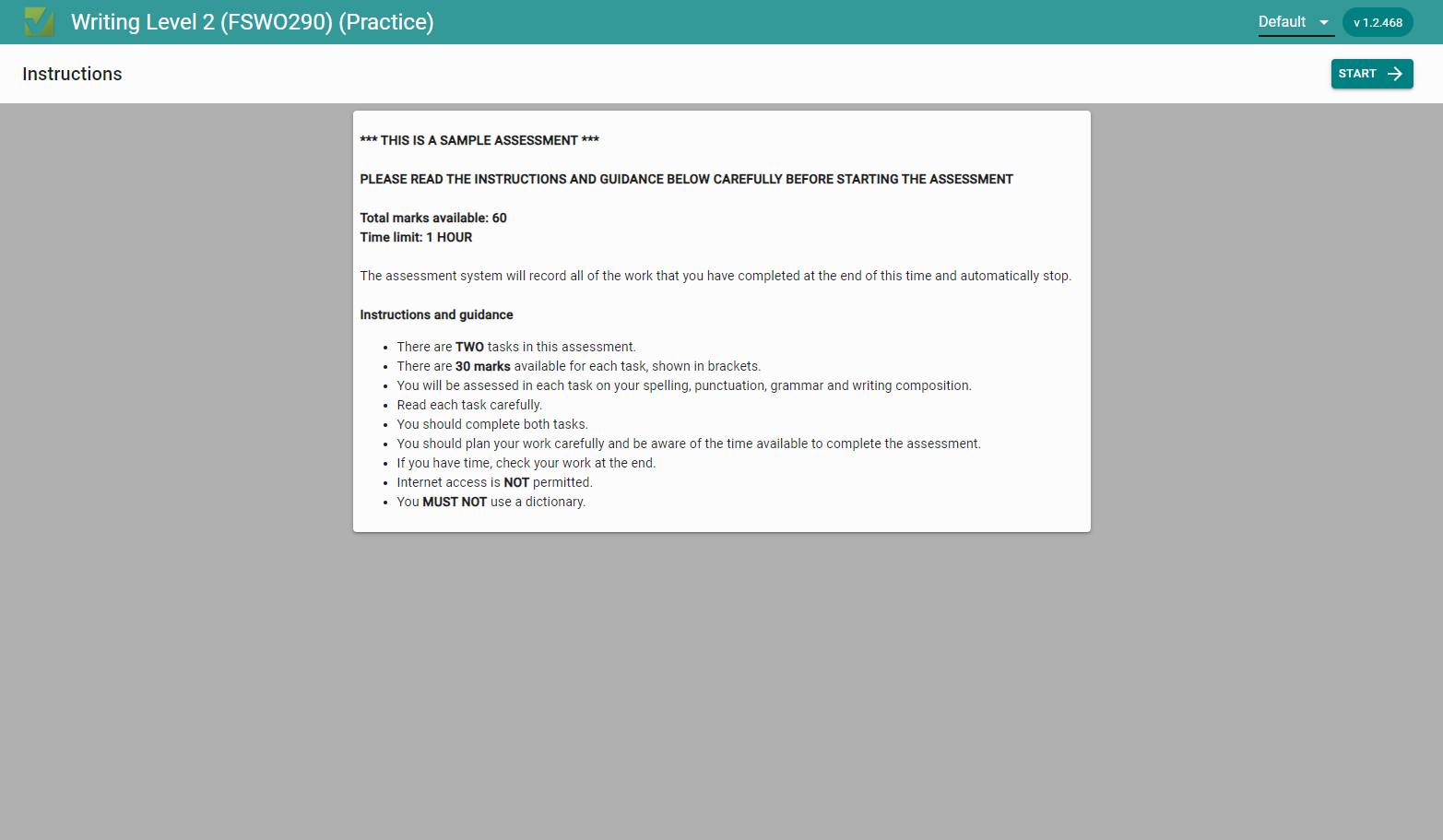 Writing Level 2 (FSWO290) (Practice)

Default

v 1.2.468

Instructions

START

*** THIS IS A SAMPLE ASSESSMENT ***

PLEASE READ THE INSTRUCTIONS AND GUIDANCE BELOW CAREFULLY BEFORE STARTING THE ASSESSMENT

Total marks available: 60
Time limit: 1 HOUR

The assessment system will record all of the work that you have completed at the end of this time and automatically stop.

Instructions and guidance

- There are TWO tasks in this assessment.
- There are 30 marks available for each task, shown in brackets.
- You will be assessed in each task on your spelling, punctuation, grammar and writing composition.
- Read each task carefully.
- You should complete both tasks.
- You should plan your work carefully and be aware of the time available to complete the assessment.
- If you have time, check your work at the end.
- Internet access is NOT permitted.
- You MUST NOT use a dictionary.